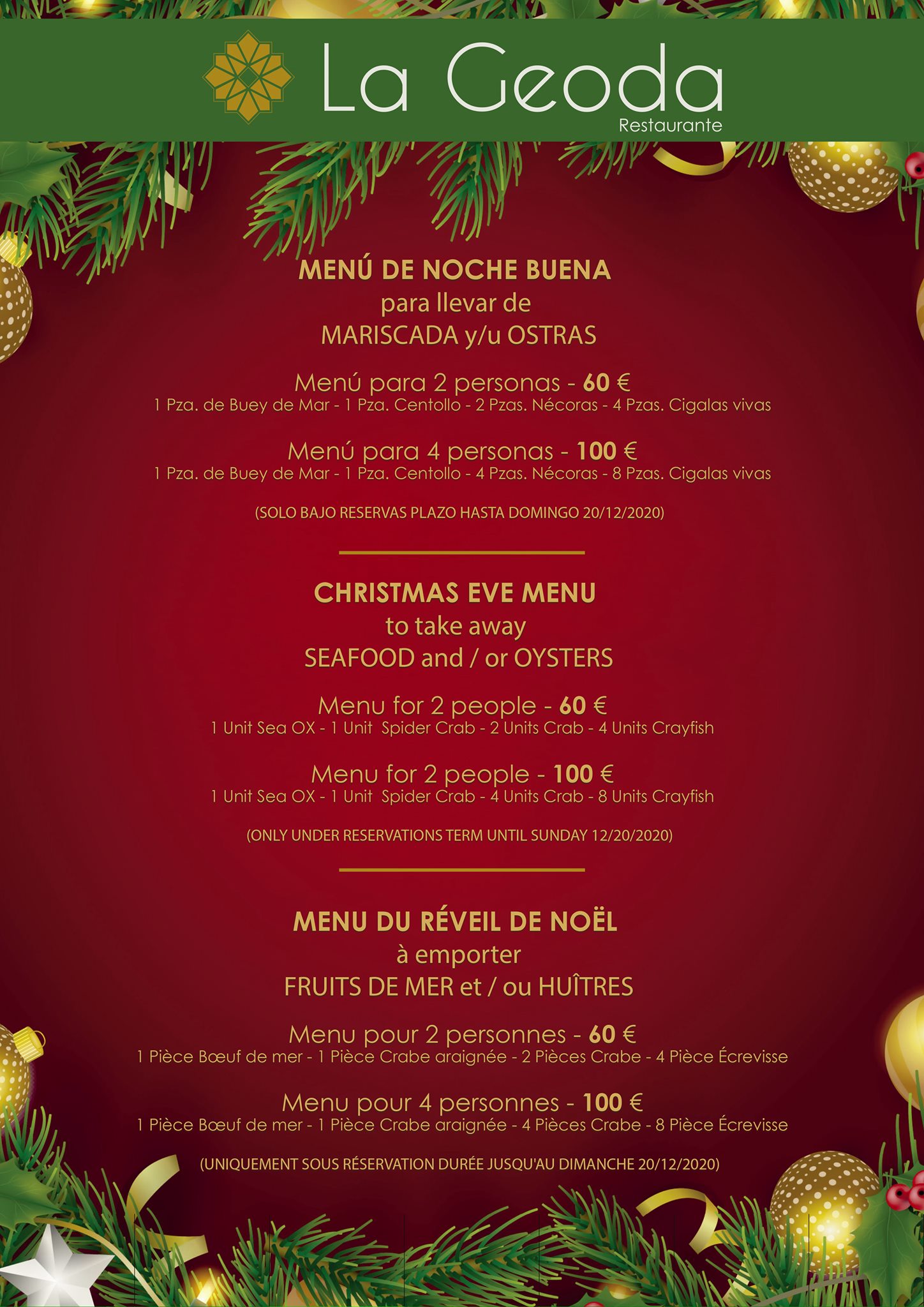 La Geoda
Restaurante

MENÚ DE NOCHE BUENA
para llevar de
MARISCADA y/u OSTRAS

Menú para 2 personas - 60 €
1 Pza. de Buey de Mar - 1 Pza. Centollo - 2 Pzas. Nécoras - 4 Pzas. Cigalas vivas

Menú para 4 personas - 100 €
1 Pza. de Buey de Mar - 1 Pza. Centollo - 4 Pzas. Nécoras - 8 Pzas. Cigalas vivas

(SOLO BAJO RESERVAS PLAZO HASTA DOMINGO 20/12/2020)

CHRISTMAS EVE MENU
to take away
SEAFOOD and / or OYSTERS

Menu for 2 people - 60 €
1 Unit Sea OX - 1 Unit Spider Crab - 2 Units Crab - 4 Units Crayfish

Menu for 2 people - 100 €
1 Unit Sea OX - 1 Unit Spider Crab - 4 Units Crab - 8 Units Crayfish

(ONLY UNDER RESERVATIONS TERM UNTIL SUNDAY 12/20/2020)

MENU DU RÉVEIL DE NOËL
à emporter
FRUITS DE MER et / ou HUÎTRES

Menu pour 2 personnes - 60 €
1 Pièce Bœuf de mer - 1 Pièce Crabe araignée - 2 Pièces Crabe - 4 Pièce Écrevisse

Menu pour 4 personnes - 100 €
1 Pièce Bœuf de mer - 1 Pièce Crabe araignée - 4 Pièces Crabe - 8 Pièce Écrevisse

(UNIQUEMENT SOUS RÉSERVATION DURÉE JUSQU'AU DIMANCHE 20/12/2020)